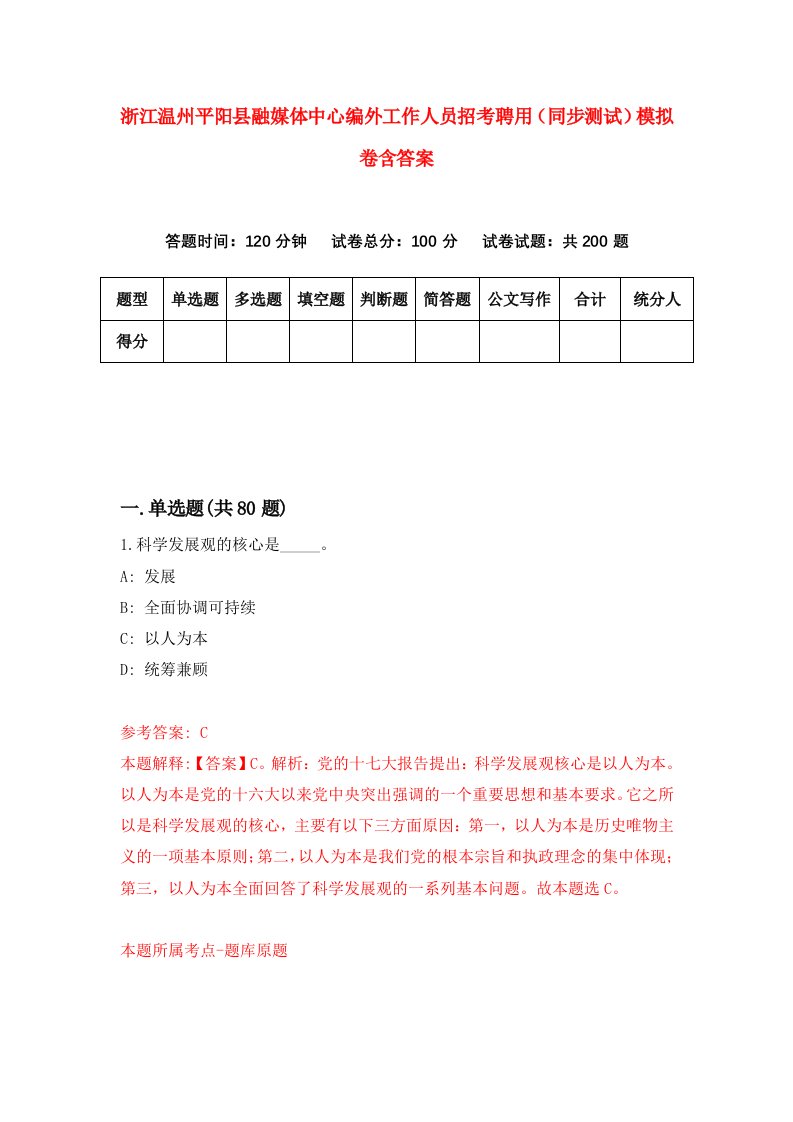 浙江温州平阳县融媒体中心编外工作人员招考聘用（同步测试）模拟卷含答案

答题时间：120 分钟　试卷总分：100 分　试卷试题：共 200 题

| 题型 | 单选题 | 多选题 | 填空题 | 判断题 | 简答题 | 公文写作 | 合计 | 统分人 |
|---|---|---|---|---|---|---|---|---|
| 得分 | | | | | | | | |

一.单选题(共 80 题)

1.科学发展观的核心是_____。

A: 发展

B: 全面协调可持续

C: 以人为本

D: 统筹兼顾

参考答案: C

本题解释:【答案】C。解析：党的十七大报告提出：科学发展观核心是以人为本。以人为本是党的十六大以来党中央突出强调的一个重要思想和基本要求。它之所以是科学发展观的核心，主要有以下三方面原因：第一，以人为本是历史唯物主义的一项基本原则；第二，以人为本是我们党的根本宗旨和执政理念的集中体现；第三，以人为本全面回答了科学发展观的一系列基本问题。故本题选 C。

本题所属考点-题库原题